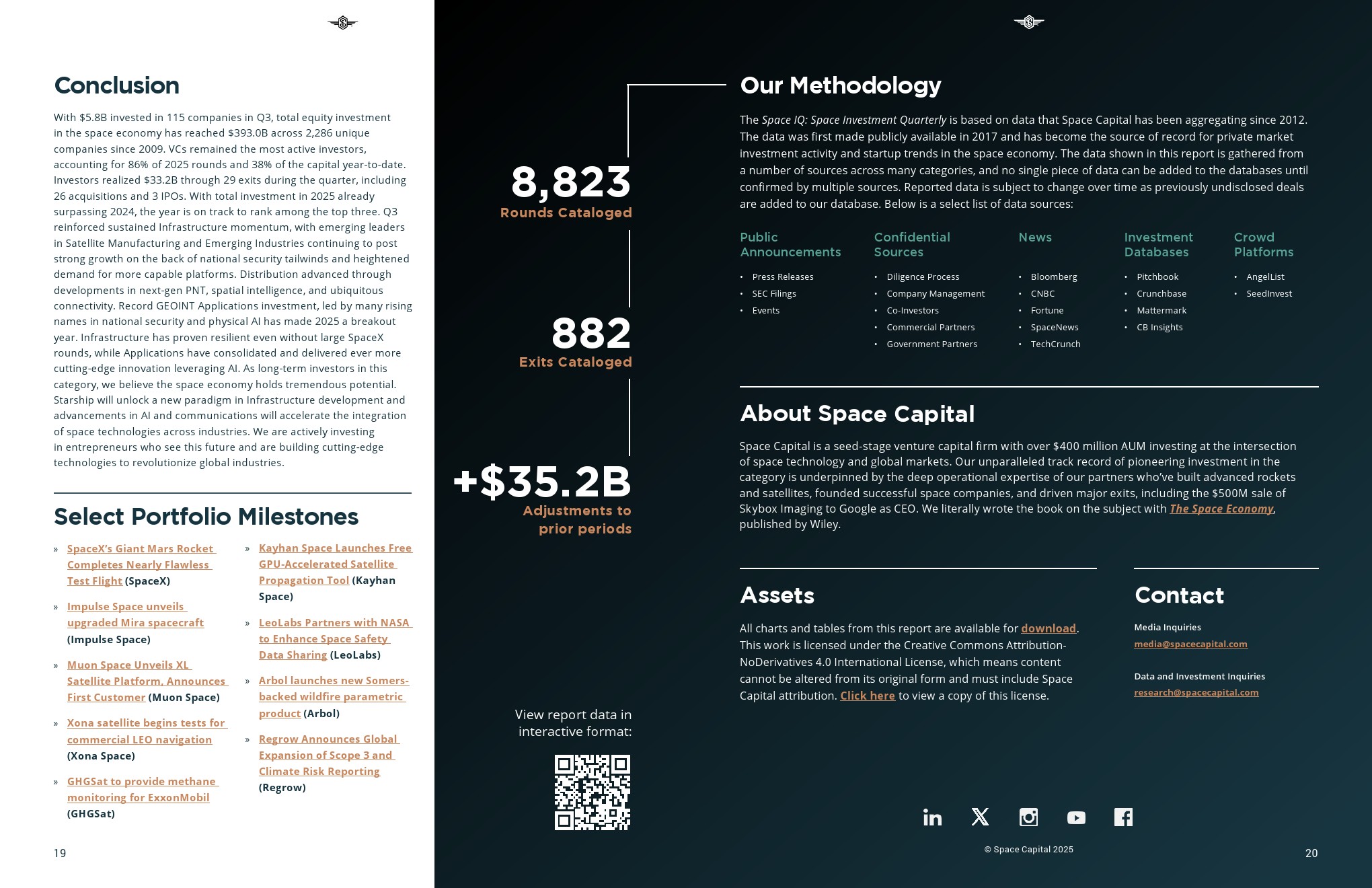 Conclusion

With $5.8B invested in 115 companies in Q3, total equity investment in the space economy has reached $393.0B across 2,286 unique companies since 2009. VCs remained the most active investors, accounting for 86% of 2025 rounds and 38% of the capital year-to-date. Investors realized $33.2B through 29 exits during the quarter, including 26 acquisitions and 3 IPOs. With total investment in 2025 already surpassing 2024, the year is on track to rank among the top three. Q3 reinforced sustained Infrastructure momentum, with emerging leaders in Satellite Manufacturing and Emerging Industries continuing to post strong growth on the back of national security tailwinds and heightened demand for more capable platforms. Distribution advanced through developments in next-gen PNT, spatial intelligence, and ubiquitous connectivity. Record GEOINT Applications investment, led by many rising names in national security and physical AI has made 2025 a breakout year. Infrastructure has proven resilient even without large SpaceX rounds, while Applications have consolidated and delivered ever more cutting-edge innovation leveraging AI. As long-term investors in this category, we believe the space economy holds tremendous potential. Starship will unlock a new paradigm in Infrastructure development and advancements in AI and communications will accelerate the integration of space technologies across industries. We are actively investing in entrepreneurs who see this future and are building cutting-edge technologies to revolutionize global industries.

Select Portfolio Milestones

» SpaceX's Giant Mars Rocket Completes Nearly Flawless Test Flight (SpaceX)
» Impulse Space unveils upgraded Mira spacecraft (Impulse Space)
» Muon Space Unveils XL Satellite Platform, Announces First Customer (Muon Space)
» Xona satellite begins tests for commercial LEO navigation (Xona Space)
» GHGSat to provide methane monitoring for ExxonMobil (GHGSat)
» Kayhan Space Launches Free GPU-Accelerated Satellite Propagation Tool (Kayhan Space)
» LeoLabs Partners with NASA to Enhance Space Safety Data Sharing (LeoLabs)
» Arbol launches new Somers-backed wildfire parametric product (Arbol)
» Regrow Announces Global Expansion of Scope 3 and Climate Risk Reporting (Regrow)

19

8,823
Rounds Cataloged

882
Exits Cataloged

+$35.2B
Adjustments to prior periods

View report data in interactive format:

Our Methodology

The Space IQ: Space Investment Quarterly is based on data that Space Capital has been aggregating since 2012. The data was first made publicly available in 2017 and has become the source of record for private market investment activity and startup trends in the space economy. The data shown in this report is gathered from a number of sources across many categories, and no single piece of data can be added to the databases until confirmed by multiple sources. Reported data is subject to change over time as previously undisclosed deals are added to our database. Below is a select list of data sources:

Public Announcements
• Press Releases
• SEC Filings
• Events

Confidential Sources
• Diligence Process
• Company Management
• Co-Investors
• Commercial Partners
• Government Partners

News
• Bloomberg
• CNBC
• Fortune
• SpaceNews
• TechCrunch

Investment Databases
• Pitchbook
• Crunchbase
• Mattermark
• CB Insights

Crowd Platforms
• AngelList
• SeedInvest

About Space Capital

Space Capital is a seed-stage venture capital firm with over $400 million AUM investing at the intersection of space technology and global markets. Our unparalleled track record of pioneering investment in the category is underpinned by the deep operational expertise of our partners who've built advanced rockets and satellites, founded successful space companies, and driven major exits, including the $500M sale of Skybox Imaging to Google as CEO. We literally wrote the book on the subject with The Space Economy, published by Wiley.

Assets

All charts and tables from this report are available for download. This work is licensed under the Creative Commons Attribution-NoDerivatives 4.0 International License, which means content cannot be altered from its original form and must include Space Capital attribution. Click here to view a copy of this license.

Contact

Media Inquiries
media@spacecapital.com

Data and Investment Inquiries
research@spacecapital.com

© Space Capital 2025

20